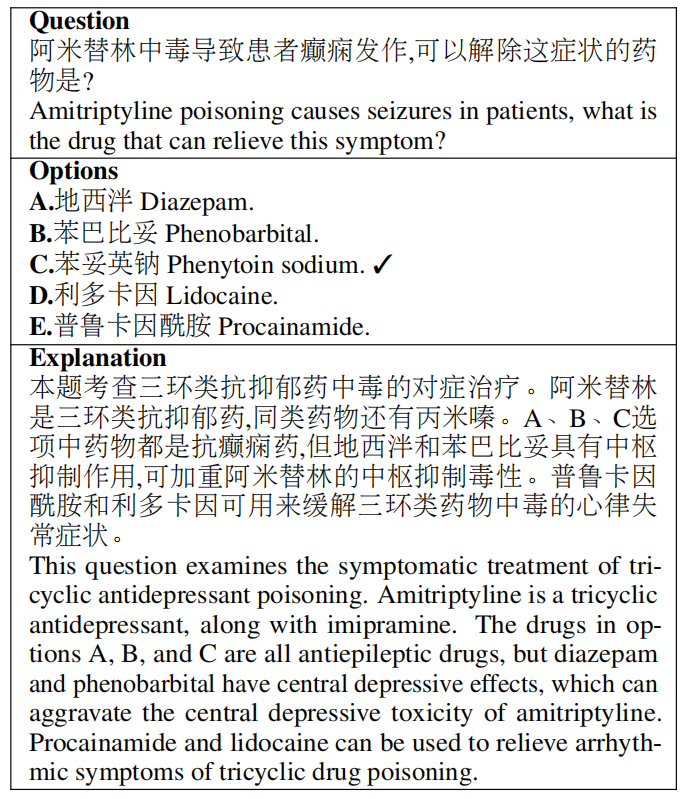 **Question**
阿米替林中毒导致患者癫痫发作,可以解除这症状的药物是?
Amitriptyline poisoning causes seizures in patients, what is the drug that can relieve this symptom?

**Options**
**A.**地西泮 Diazepam.
**B.**苯巴比妥 Phenobarbital.
**C.**苯妥英钠 Phenytoin sodium. ✓
**D.**利多卡因 Lidocaine.
**E.**普鲁卡因酰胺 Procainamide.

**Explanation**
本题考查三环类抗抑郁药中毒的对症治疗。阿米替林是三环类抗抑郁药,同类药物还有丙米嗪。A、B、C选项中药物都是抗癫痫药,但地西泮和苯巴比妥具有中枢抑制作用,可加重阿米替林的中枢抑制毒性。普鲁卡因酰胺和利多卡因可用来缓解三环类药物中毒的心律失常症状。
This question examines the symptomatic treatment of tricyclic antidepressant poisoning. Amitriptyline is a tricyclic antidepressant, along with imipramine. The drugs in options A, B, and C are all antiepileptic drugs, but diazepam and phenobarbital have central depressive effects, which can aggravate the central depressive toxicity of amitriptyline. Procainamide and lidocaine can be used to relieve arrhythmic symptoms of tricyclic drug poisoning.